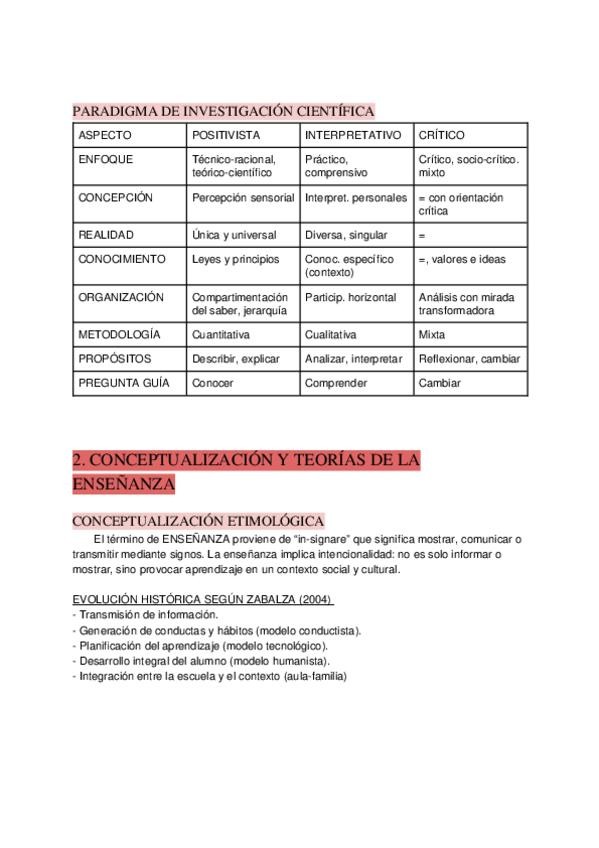 PARADIGMA DE INVESTIGACIÓN CIENTÍFICA

| ASPECTO | POSITIVISTA | INTERPRETATIVO | CRÍTICO |
|---|---|---|---|
| ENFOQUE | Técnico-racional, teórico-científico | Práctico, comprensivo | Crítico, socio-crítico. mixto |
| CONCEPCIÓN | Percepción sensorial | Interpret. personales | = con orientación crítica |
| REALIDAD | Única y universal | Diversa, singular | = |
| CONOCIMIENTO | Leyes y principios | Conoc. específico (contexto) | =, valores e ideas |
| ORGANIZACIÓN | Compartimentación del saber, jerarquía | Particip. horizontal | Análisis con mirada transformadora |
| METODOLOGÍA | Cuantitativa | Cualitativa | Mixta |
| PROPÓSITOS | Describir, explicar | Analizar, interpretar | Reflexionar, cambiar |
| PREGUNTA GUÍA | Conocer | Comprender | Cambiar |

2. CONCEPTUALIZACIÓN Y TEORÍAS DE LA ENSEÑANZA

CONCEPTUALIZACIÓN ETIMOLÓGICA

El término de ENSEÑANZA proviene de "in-signare" que significa mostrar, comunicar o transmitir mediante signos. La enseñanza implica intencionalidad: no es solo informar o mostrar, sino provocar aprendizaje en un contexto social y cultural.

EVOLUCIÓN HISTÓRICA SEGÚN ZABALZA (2004)
- Transmisión de información.
- Generación de conductas y hábitos (modelo conductista).
- Planificación del aprendizaje (modelo tecnológico).
- Desarrollo integral del alumno (modelo humanista).
- Integración entre la escuela y el contexto (aula-familia)